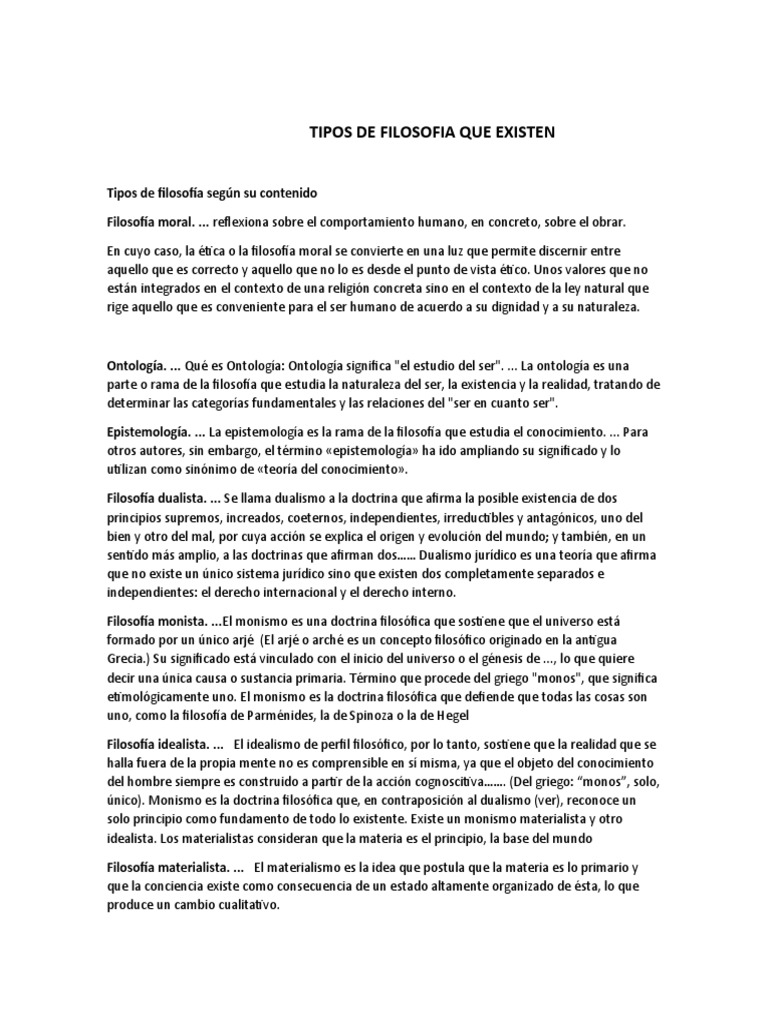 TIPOS DE FILOSOFIA QUE EXISTEN

Tipos de filosofía según su contenido

Filosofía moral. ... reflexiona sobre el comportamiento humano, en concreto, sobre el obrar.

En cuyo caso, la ética o la filosofía moral se convierte en una luz que permite discernir entre aquello que es correcto y aquello que no lo es desde el punto de vista ético. Unos valores que no están integrados en el contexto de una religión concreta sino en el contexto de la ley natural que rige aquello que es conveniente para el ser humano de acuerdo a su dignidad y a su naturaleza.

Ontología. ... Qué es Ontología: Ontología significa "el estudio del ser". ... La ontología es una parte o rama de la filosofía que estudia la naturaleza del ser, la existencia y la realidad, tratando de determinar las categorías fundamentales y las relaciones del "ser en cuanto ser".

Epistemología. ... La epistemología es la rama de la filosofía que estudia el conocimiento. ... Para otros autores, sin embargo, el término «epistemología» ha ido ampliando su significado y lo utilizan como sinónimo de «teoría del conocimiento».

Filosofía dualista. ... Se llama dualismo a la doctrina que afirma la posible existencia de dos principios supremos, increados, coeternos, independientes, irreductibles y antagónicos, uno del bien y otro del mal, por cuya acción se explica el origen y evolución del mundo; y también, en un sentido más amplio, a las doctrinas que afirman dos...... Dualismo jurídico es una teoría que afirma que no existe un único sistema jurídico sino que existen dos completamente separados e independientes: el derecho internacional y el derecho interno.

Filosofía monista. ...El monismo es una doctrina filosófica que sostiene que el universo está formado por un único arjé (El arjé o arché es un concepto filosófico originado en la antigua Grecia.) Su significado está vinculado con el inicio del universo o el génesis de ..., lo que quiere decir una única causa o sustancia primaria. Término que procede del griego "monos", que significa etimológicamente uno. El monismo es la doctrina filosófica que defiende que todas las cosas son uno, como la filosofía de Parménides, la de Spinoza o la de Hegel

Filosofía idealista. ... El idealismo de perfil filosófico, por lo tanto, sostiene que la realidad que se halla fuera de la propia mente no es comprensible en sí misma, ya que el objeto del conocimiento del hombre siempre es construido a partir de la acción cognoscitiva....... (Del griego: "monos", solo, único). Monismo es la doctrina filosófica que, en contraposición al dualismo (ver), reconoce un solo principio como fundamento de todo lo existente. Existe un monismo materialista y otro idealista. Los materialistas consideran que la materia es el principio, la base del mundo

Filosofía materialista. ... El materialismo es la idea que postula que la materia es lo primario y que la conciencia existe como consecuencia de un estado altamente organizado de ésta, lo que produce un cambio cualitativo.